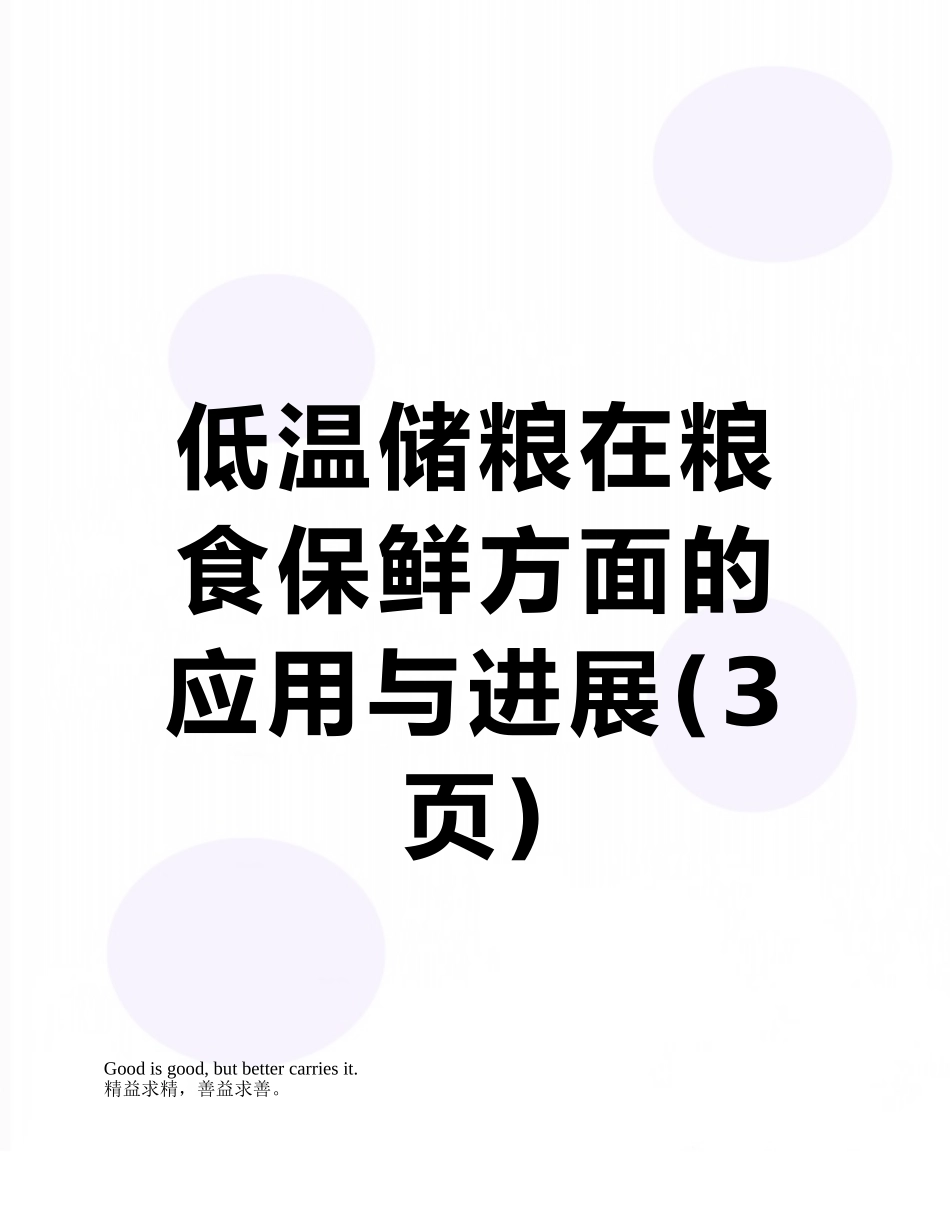 低温储粮在粮食保鲜方面的应用与进展(3页)

Good is good, but better carries it.
精益求精，善益求善。